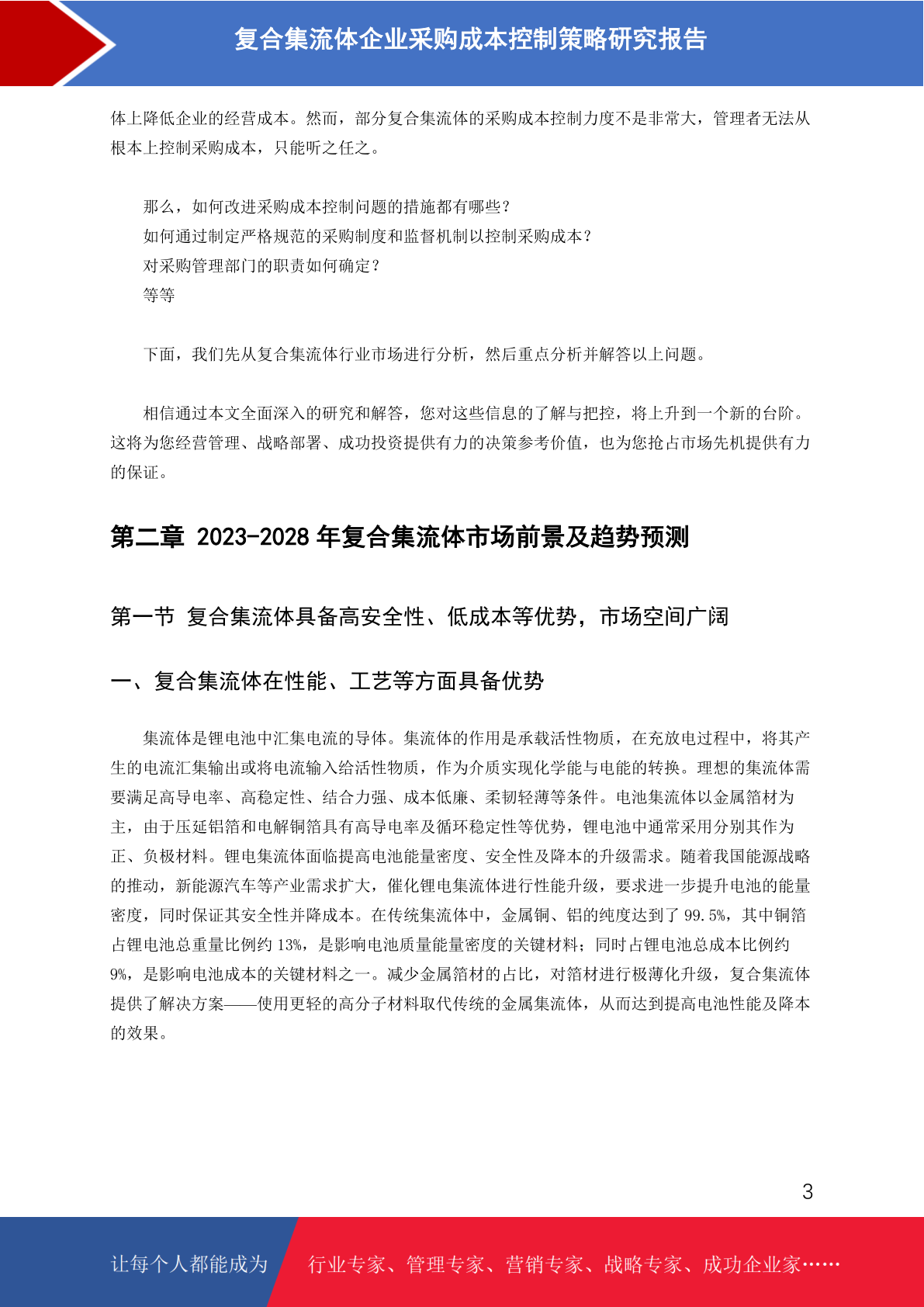 复合集流体企业采购成本控制策略研究报告

体上降低企业的经营成本。然而，部分复合集流体的采购成本控制力度不是非常大，管理者无法从根本上控制采购成本，只能听之任之。

那么，如何改进采购成本控制问题的措施都有哪些？
如何通过制定严格规范的采购制度和监督机制以控制采购成本？
对采购管理部门的职责如何确定？
等等

下面，我们先从复合集流体行业市场进行分析，然后重点分析并解答以上问题。

相信通过本文全面深入的研究和解答，您对这些信息的了解与把控，将上升到一个新的台阶。这将为您经营管理、战略部署、成功投资提供有力的决策参考价值，也为您抢占市场先机提供有力的保证。

第二章 2023-2028 年复合集流体市场前景及趋势预测

第一节 复合集流体具备高安全性、低成本等优势，市场空间广阔

一、复合集流体在性能、工艺等方面具备优势

集流体是锂电池中汇集电流的导体。集流体的作用是承载活性物质，在充放电过程中，将其产生的电流汇集输出或将电流输入给活性物质，作为介质实现化学能与电能的转换。理想的集流体需要满足高导电率、高稳定性、结合力强、成本低廉、柔韧轻薄等条件。电池集流体以金属箔材为主，由于压延铝箔和电解铜箔具有高导电率及循环稳定性等优势，锂电池中通常采用分别其作为正、负极材料。锂电集流体面临提高电池能量密度、安全性及降本的升级需求。随着我国能源战略的推动，新能源汽车等产业需求扩大，催化锂电集流体进行性能升级，要求进一步提升电池的能量密度，同时保证其安全性并降成本。在传统集流体中，金属铜、铝的纯度达到了 99.5%，其中铜箔占锂电池总重量比例约 13%，是影响电池质量能量密度的关键材料；同时占锂电池总成本比例约 9%，是影响电池成本的关键材料之一。减少金属箔材的占比，对箔材进行极薄化升级，复合集流体提供了解决方案——使用更轻的高分子材料取代传统的金属集流体，从而达到提高电池性能及降本的效果。

3

让每个人都能成为 行业专家、管理专家、营销专家、战略专家、成功企业家……